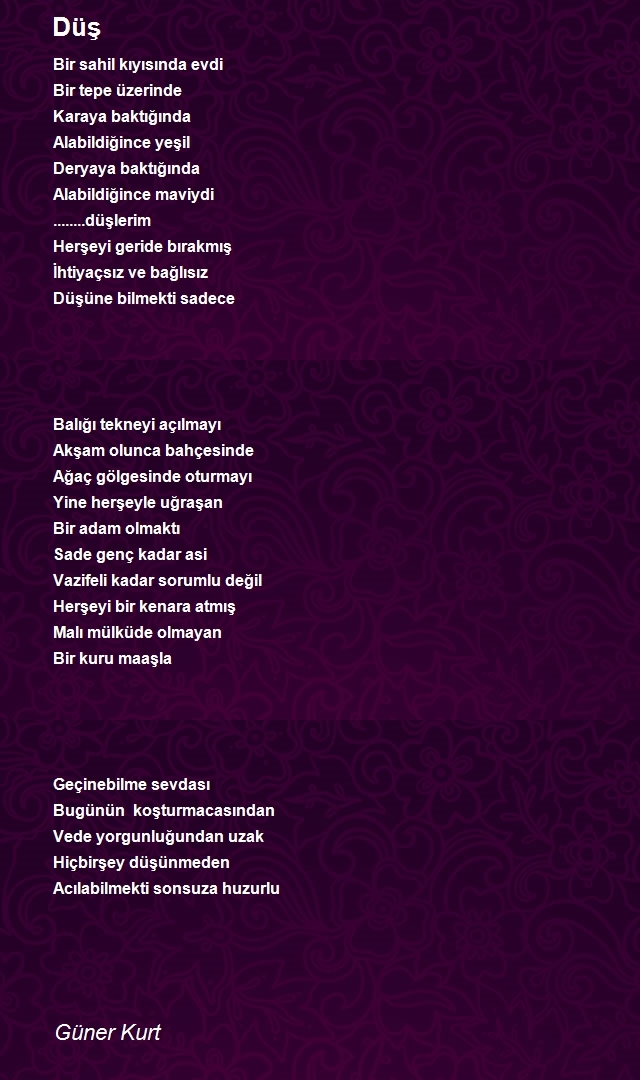 Düş

Bir sahil kıyısında evdi
Bir tepe üzerinde
Karaya baktığında
Alabildiğince yeşil
Deryaya baktığında
Alabildiğince maviydi
........düşlerim
Herşeyi geride bırakmış
İhtiyaçsız ve bağlısız
Düşüne bilmekti sadece

Balığı tekneyi açılmayı
Akşam olunca bahçesinde
Ağaç gölgesinde oturmayı
Yine herşeyle uğraşan
Bir adam olmaktı
Sade genç kadar asi
Vazifeli kadar sorumlu değil
Herşeyi bir kenara atmış
Malı mülküde olmayan
Bir kuru maaşla

Geçinebilme sevdası
Bugünün koşturmacasından
Vede yorgunluğundan uzak
Hiçbirşey düşünmeden
Acılabilmekti sonsuza huzurlu

Güner Kurt